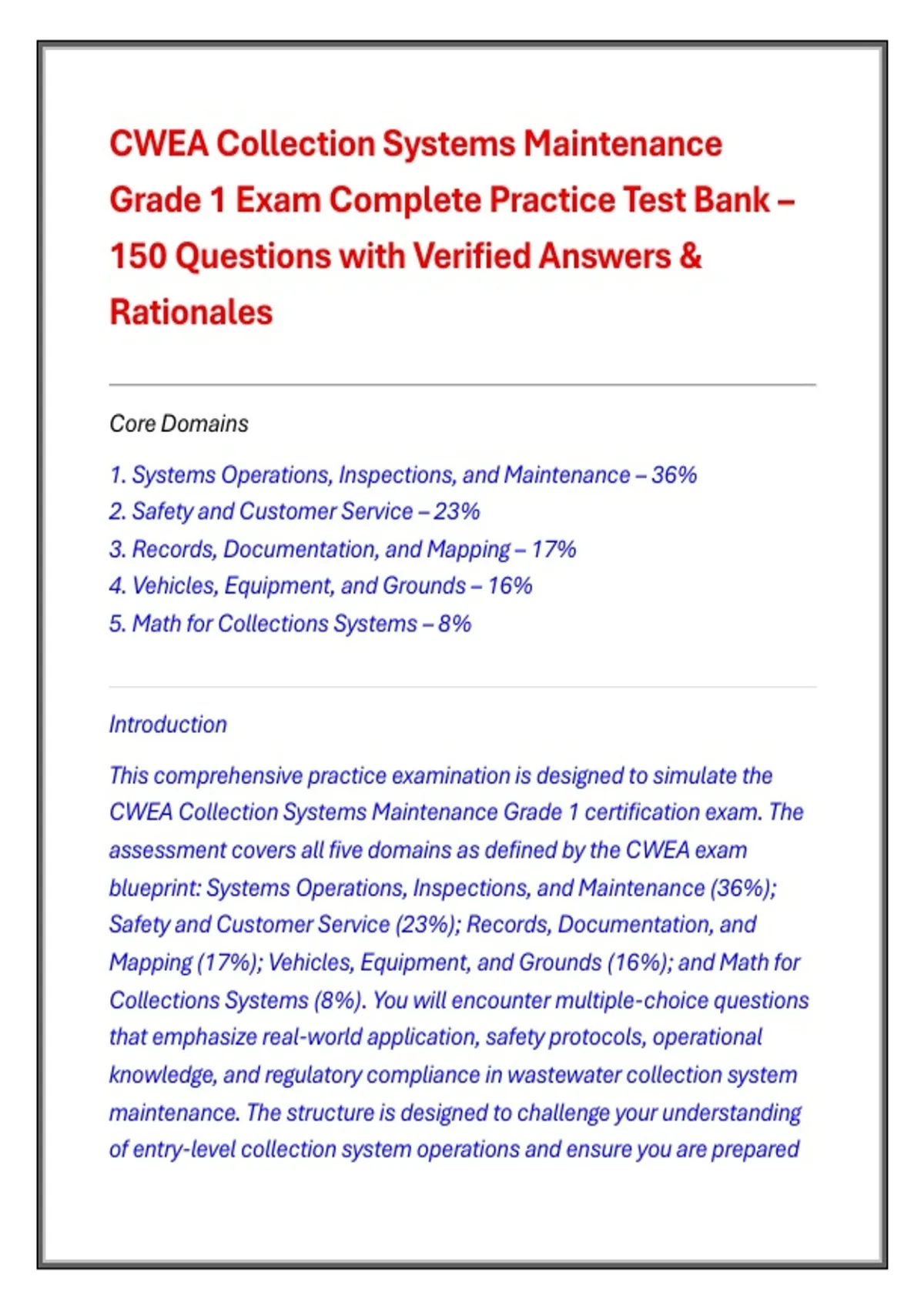 CWEA Collection Systems Maintenance Grade 1 Exam Complete Practice Test Bank – 150 Questions with Verified Answers & Rationales

Core Domains

1. Systems Operations, Inspections, and Maintenance – 36%
2. Safety and Customer Service – 23%
3. Records, Documentation, and Mapping – 17%
4. Vehicles, Equipment, and Grounds – 16%
5. Math for Collections Systems – 8%

Introduction

This comprehensive practice examination is designed to simulate the CWEA Collection Systems Maintenance Grade 1 certification exam. The assessment covers all five domains as defined by the CWEA exam blueprint: Systems Operations, Inspections, and Maintenance (36%); Safety and Customer Service (23%); Records, Documentation, and Mapping (17%); Vehicles, Equipment, and Grounds (16%); and Math for Collections Systems (8%). You will encounter multiple-choice questions that emphasize real-world application, safety protocols, operational knowledge, and regulatory compliance in wastewater collection system maintenance. The structure is designed to challenge your understanding of entry-level collection system operations and ensure you are prepared